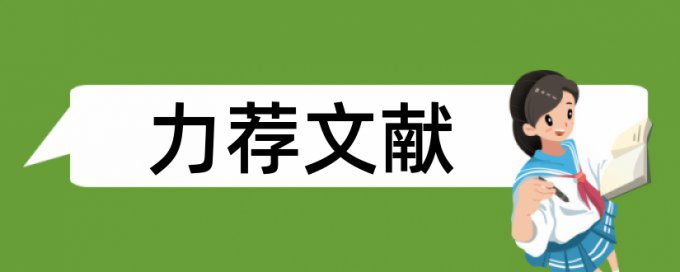 力荐文献